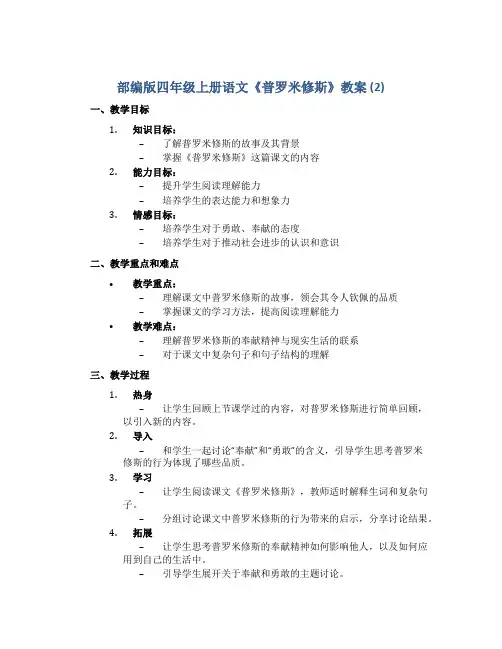 部编版四年级上册语文《普罗米修斯》教案 (2)

一、教学目标

1. 知识目标：
– 了解普罗米修斯的故事及其背景
– 掌握《普罗米修斯》这篇课文的内容

2. 能力目标：
– 提升学生阅读理解能力
– 培养学生的表达能力和想象力

3. 情感目标：
– 培养学生对于勇敢、奉献的态度
– 培养学生对于推动社会进步的认识和意识

二、教学重点和难点

• 教学重点：
– 理解课文中普罗米修斯的故事，领会其令人钦佩的品质
– 掌握课文的学习方法，提高阅读理解能力

• 教学难点：
– 理解普罗米修斯的奉献精神与现实生活的联系
– 对于课文中复杂句子和句子结构的理解

三、教学过程

1. 热身
– 让学生回顾上节课学过的内容，对普罗米修斯进行简单回顾，以引入新的内容。

2. 导入
– 和学生一起讨论“奉献”和“勇敢”的含义，引导学生思考普罗米修斯的行为体现了哪些品质。

3. 学习
– 让学生阅读课文《普罗米修斯》，教师适时解释生词和复杂句子。
– 分组讨论课文中普罗米修斯的行为带来的启示，分享讨论结果。

4. 拓展
– 让学生思考普罗米修斯的奉献精神如何影响他人，以及如何应用到自己的生活中。
– 引导学生展开关于奉献和勇敢的主题讨论。